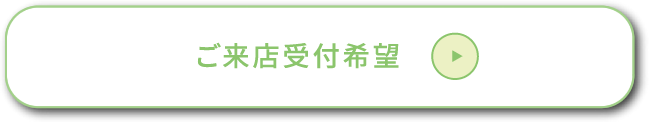 ご来店受付希望